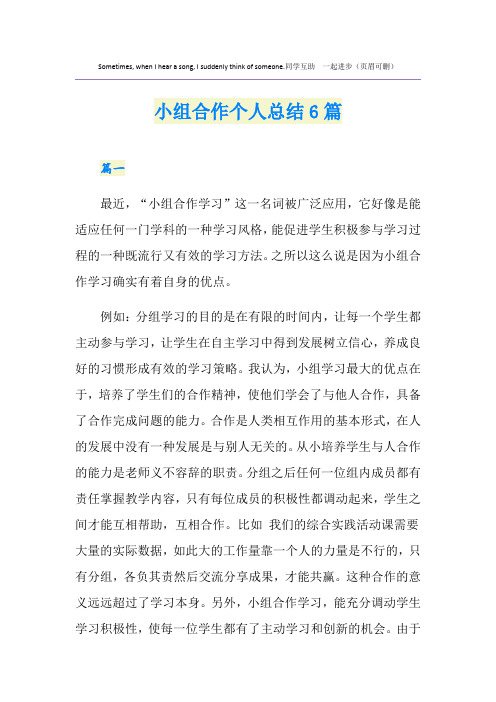 Sometimes, when I hear a song, I suddenly think of someone.同学互助　一起进步（页眉可删）

小组合作个人总结6篇

篇一

最近，“小组合作学习”这一名词被广泛应用，它好像是能适应任何一门学科的一种学习风格，能促进学生积极参与学习过程的一种既流行又有效的学习方法。之所以这么说是因为小组合作学习确实有着自身的优点。

例如：分组学习的目的是在有限的时间内，让每一个学生都主动参与学习，让学生在自主学习中得到发展树立信心，养成良好的习惯形成有效的学习策略。我认为，小组学习最大的优点在于，培养了学生们的合作精神，使他们学会了与他人合作，具备了合作完成问题的能力。合作是人类相互作用的基本形式，在人的发展中没有一种发展是与别人无关的。从小培养学生与人合作的能力是老师义不容辞的职责。分组之后任何一位组内成员都有责任掌握教学内容，只有每位成员的积极性都调动起来，学生之间才能互相帮助，互相合作。比如 我们的综合实践活动课需要大量的实际数据，如此大的工作量靠一个人的力量是不行的，只有分组，各负其责然后交流分享成果，才能共赢。这种合作的意义远远超过了学习本身。另外，小组合作学习，能充分调动学生学习积极性，使每一位学生都有了主动学习和创新的机会。由于